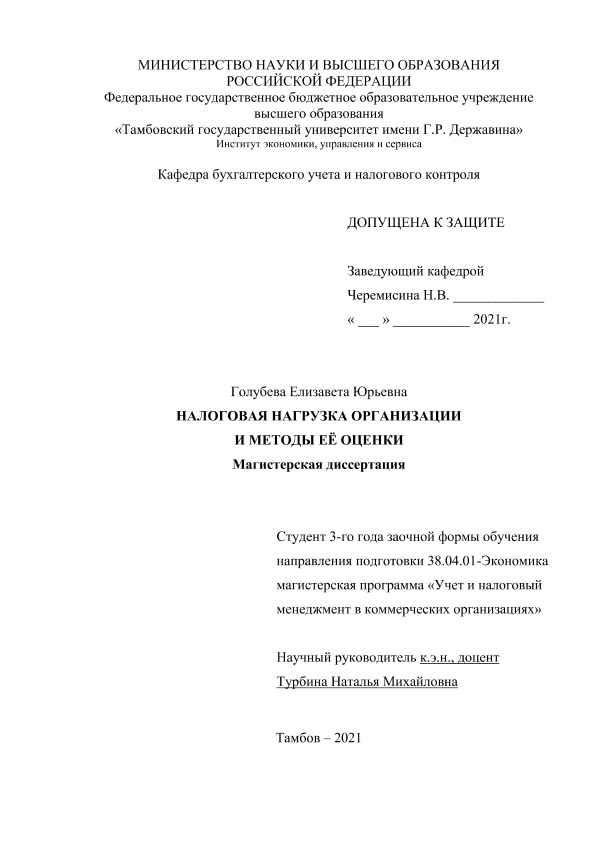 МИНИСТЕРСТВО НАУКИ И ВЫСШЕГО ОБРАЗОВАНИЯ РОССИЙСКОЙ ФЕДЕРАЦИИ
Федеральное государственное бюджетное образовательное учреждение высшего образования
«Тамбовский государственный университет имени Г.Р. Державина»
Институт экономики, управления и сервиса

Кафедра бухгалтерского учета и налогового контроля

ДОПУЩЕНА К ЗАЩИТЕ

Заведующий кафедрой
Черемисина Н.В. _____________
« ___ » ___________ 2021г.

Голубева Елизавета Юрьевна
НАЛОГОВАЯ НАГРУЗКА ОРГАНИЗАЦИИ
И МЕТОДЫ ЕЁ ОЦЕНКИ
Магистерская диссертация

Студент 3-го года заочной формы обучения направления подготовки 38.04.01-Экономика магистерская программа «Учет и налоговый менеджмент в коммерческих организациях»

Научный руководитель к.э.н., доцент
Турбина Наталья Михайловна

Тамбов – 2021